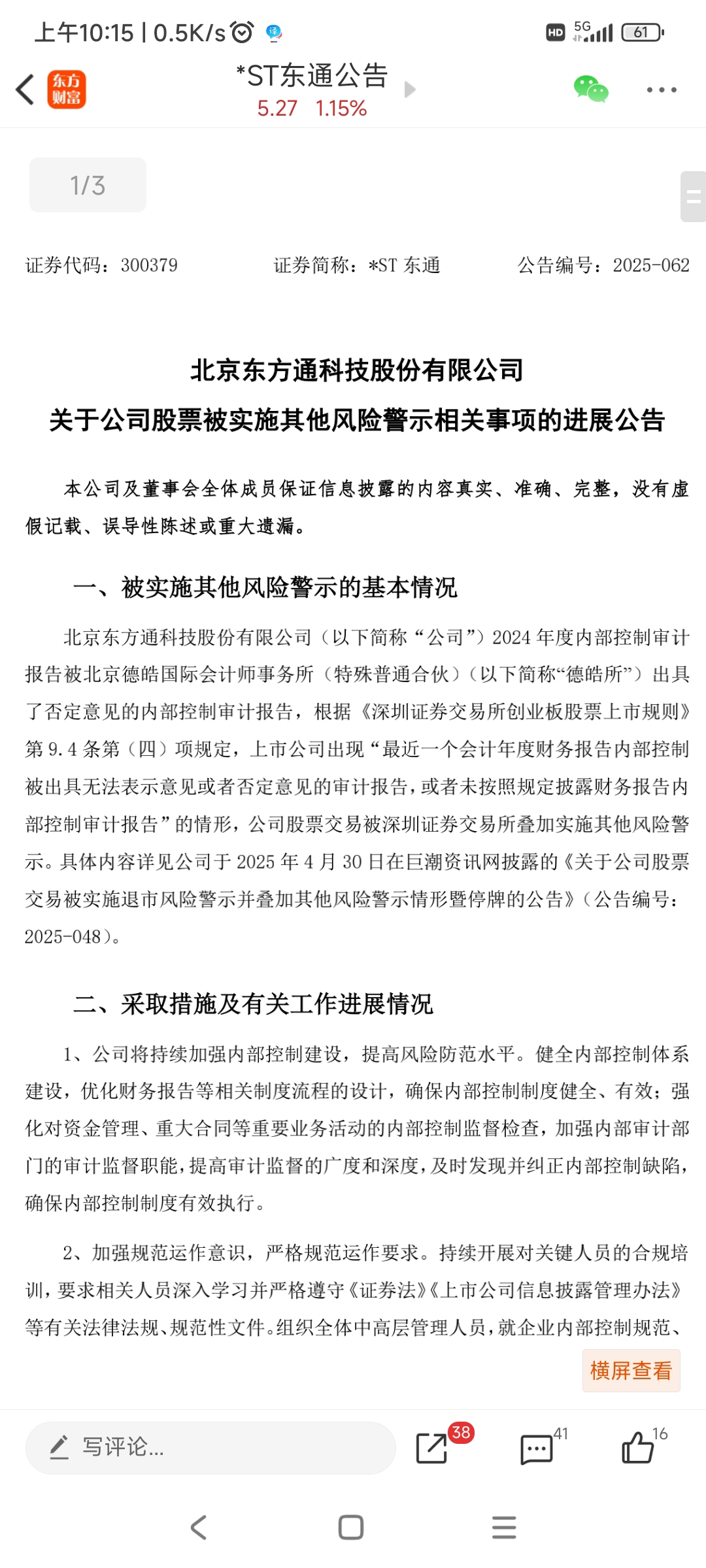 上午10:15 | 0.5K/s

HD 5G 61

东方财富

*ST东通公告
5.27 1.15%

1/3

证券代码：300379　　证券简称：*ST 东通　　公告编号：2025-062

北京东方通科技股份有限公司
关于公司股票被实施其他风险警示相关事项的进展公告

本公司及董事会全体成员保证信息披露的内容真实、准确、完整，没有虚假记载、误导性陈述或重大遗漏。

一、被实施其他风险警示的基本情况

北京东方通科技股份有限公司（以下简称“公司”）2024 年度内部控制审计报告被北京德皓国际会计师事务所（特殊普通合伙）（以下简称“德皓所”）出具了否定意见的内部控制审计报告，根据《深圳证券交易所创业板股票上市规则》第 9.4 条第（四）项规定，上市公司出现“最近一个会计年度财务报告内部控制被出具无法表示意见或者否定意见的审计报告，或者未按照规定披露财务报告内部控制审计报告”的情形，公司股票交易被深圳证券交易所叠加实施其他风险警示。具体内容详见公司于 2025 年 4 月 30 日在巨潮资讯网披露的《关于公司股票交易被实施退市风险警示并叠加其他风险警示情形暨停牌的公告》（公告编号：2025-048）。

二、采取措施及有关工作进展情况

1、公司将持续加强内部控制建设，提高风险防范水平。健全内部控制体系建设，优化财务报告等相关制度流程的设计，确保内部控制制度健全、有效；强化对资金管理、重大合同等重要业务活动的内部控制监督检查，加强内部审计部门的审计监督职能，提高审计监督的广度和深度，及时发现并纠正内部控制缺陷，确保内部控制制度有效执行。

2、加强规范运作意识，严格规范运作要求。持续开展对关键人员的合规培训，要求相关人员深入学习并严格遵守《证券法》《上市公司信息披露管理办法》等有关法律法规、规范性文件。组织全体中高层管理人员，就企业内部控制规范、

横屏查看

写评论...

38　41　16